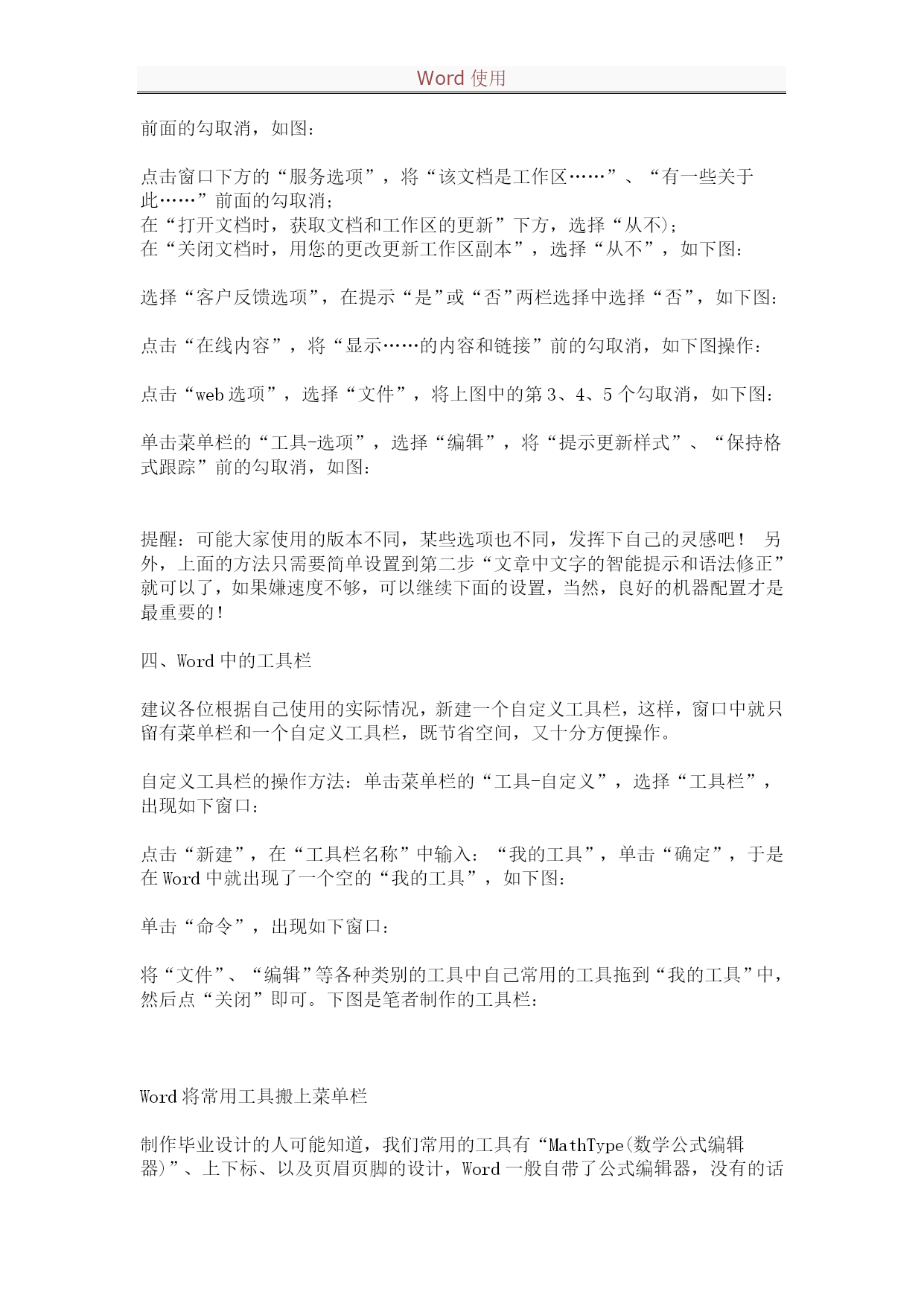 Word 使用

前面的勾取消，如图：

点击窗口下方的“服务选项”，将“该文档是工作区……”、“有一些关于此……”前面的勾取消；
在“打开文档时，获取文档和工作区的更新”下方，选择“从不)；
在“关闭文档时，用您的更改更新工作区副本”，选择“从不”，如下图：

选择“客户反馈选项”，在提示“是”或“否”两栏选择中选择“否”，如下图：

点击“在线内容”，将“显示……的内容和链接”前的勾取消，如下图操作：

点击“web 选项”，选择“文件”，将上图中的第 3、4、5 个勾取消，如下图：

单击菜单栏的“工具-选项”，选择“编辑”，将“提示更新样式”、“保持格式跟踪”前的勾取消，如图：

提醒：可能大家使用的版本不同，某些选项也不同，发挥下自己的灵感吧！ 另外，上面的方法只需要简单设置到第二步“文章中文字的智能提示和语法修正”就可以了，如果嫌速度不够，可以继续下面的设置，当然，良好的机器配置才是最重要的！

四、Word 中的工具栏

建议各位根据自己使用的实际情况，新建一个自定义工具栏，这样，窗口中就只留有菜单栏和一个自定义工具栏，既节省空间，又十分方便操作。

自定义工具栏的操作方法：单击菜单栏的“工具-自定义”，选择“工具栏”，出现如下窗口：

点击“新建”，在“工具栏名称”中输入：“我的工具”，单击“确定”，于是在 Word 中就出现了一个空的“我的工具”，如下图：

单击“命令”，出现如下窗口：

将“文件”、“编辑”等各种类别的工具中自己常用的工具拖到“我的工具”中，然后点“关闭”即可。下图是笔者制作的工具栏：

Word 将常用工具搬上菜单栏

制作毕业设计的人可能知道，我们常用的工具有“MathType(数学公式编辑器)”、上下标、以及页眉页脚的设计，Word 一般自带了公式编辑器，没有的话